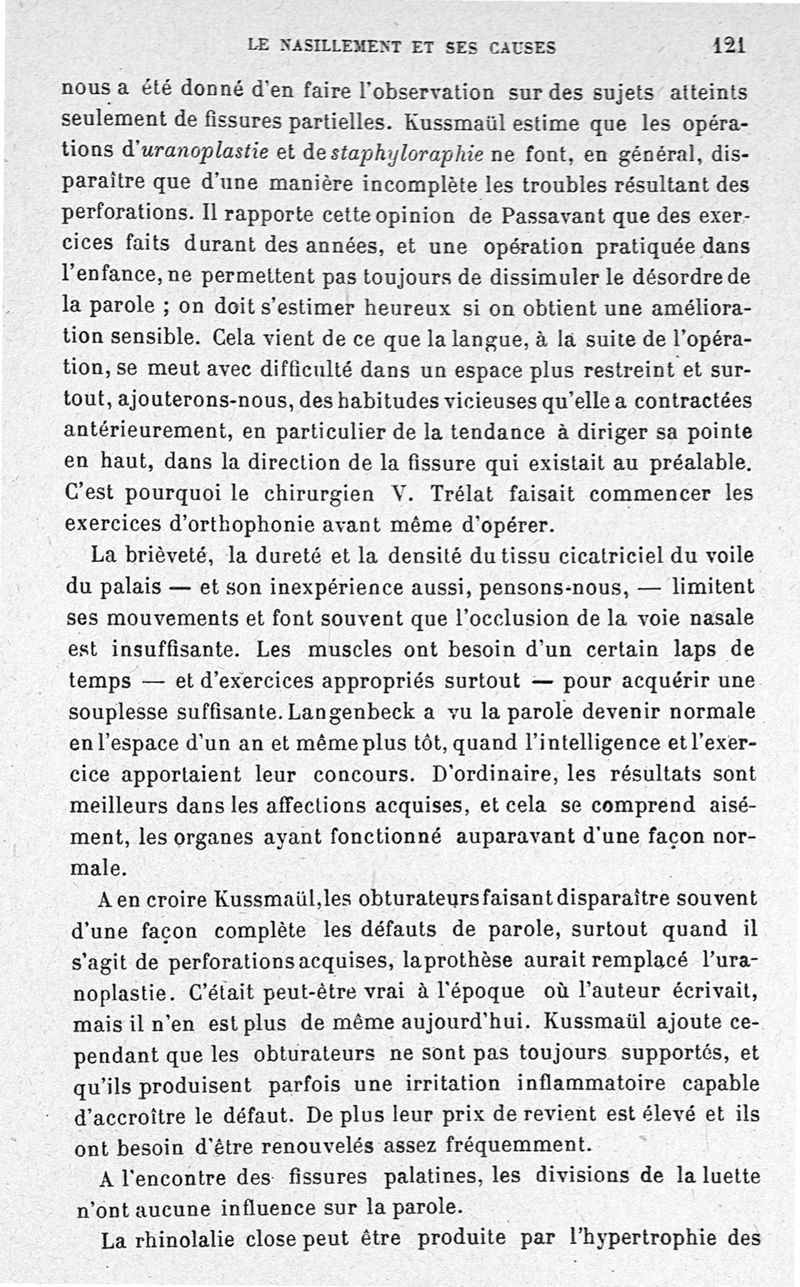 LE NASILLEMENT ET SES CAUSES 121

nous a été donné d'en faire l'observation sur des sujets atteints seulement de fissures partielles. Kussmaül estime que les opérations d'uranoplastie et de staphyloraphie ne font, en général, disparaître que d'une manière incomplète les troubles résultant des perforations. Il rapporte cette opinion de Passavant que des exercices faits durant des années, et une opération pratiquée dans l'enfance, ne permettent pas toujours de dissimuler le désordre de la parole ; on doit s'estimer heureux si on obtient une amélioration sensible. Cela vient de ce que la langue, à la suite de l'opération, se meut avec difficulté dans un espace plus restreint et surtout, ajouterons-nous, des habitudes vicieuses qu'elle a contractées antérieurement, en particulier de la tendance à diriger sa pointe en haut, dans la direction de la fissure qui existait au préalable. C'est pourquoi le chirurgien V. Trélat faisait commencer les exercices d'orthophonie avant même d'opérer.

La brièveté, la dureté et la densité du tissu cicatriciel du voile du palais — et son inexpérience aussi, pensons-nous, — limitent ses mouvements et font souvent que l'occlusion de la voie nasale est insuffisante. Les muscles ont besoin d'un certain laps de temps — et d'exercices appropriés surtout — pour acquérir une souplesse suffisante. Langenbeck a vu la parole devenir normale en l'espace d'un an et même plus tôt, quand l'intelligence et l'exercice apportaient leur concours. D'ordinaire, les résultats sont meilleurs dans les affections acquises, et cela se comprend aisément, les organes ayant fonctionné auparavant d'une façon normale.

A en croire Kussmaül, les obturateurs faisant disparaître souvent d'une façon complète les défauts de parole, surtout quand il s'agit de perforations acquises, la prothèse aurait remplacé l'uranoplastie. C'était peut-être vrai à l'époque où l'auteur écrivait, mais il n'en est plus de même aujourd'hui. Kussmaül ajoute cependant que les obturateurs ne sont pas toujours supportés, et qu'ils produisent parfois une irritation inflammatoire capable d'accroître le défaut. De plus leur prix de revient est élevé et ils ont besoin d'être renouvelés assez fréquemment.

A l'encontre des fissures palatines, les divisions de la luette n'ont aucune influence sur la parole.

La rhinolalie close peut être produite par l'hypertrophie des